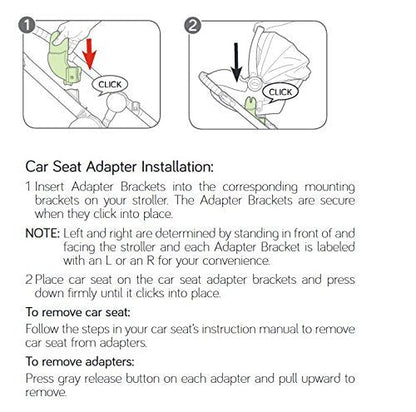 1

CLICK

2

CLICK

Car Seat Adapter Installation:

1 Insert Adapter Brackets into the corresponding mounting brackets on your stroller. The Adapter Brackets are secure when they click into place.

NOTE: Left and right are determined by standing in front of and facing the stroller and each Adapter Bracket is labeled with an L or an R for your convenience.

2 Place car seat on the car seat adapter brackets and press down firmly until it clicks into place.

To remove car seat:

Follow the steps in your car seat's instruction manual to remove car seat from adapters.

To remove adapters:

Press gray release button on each adapter and pull upward to remove.